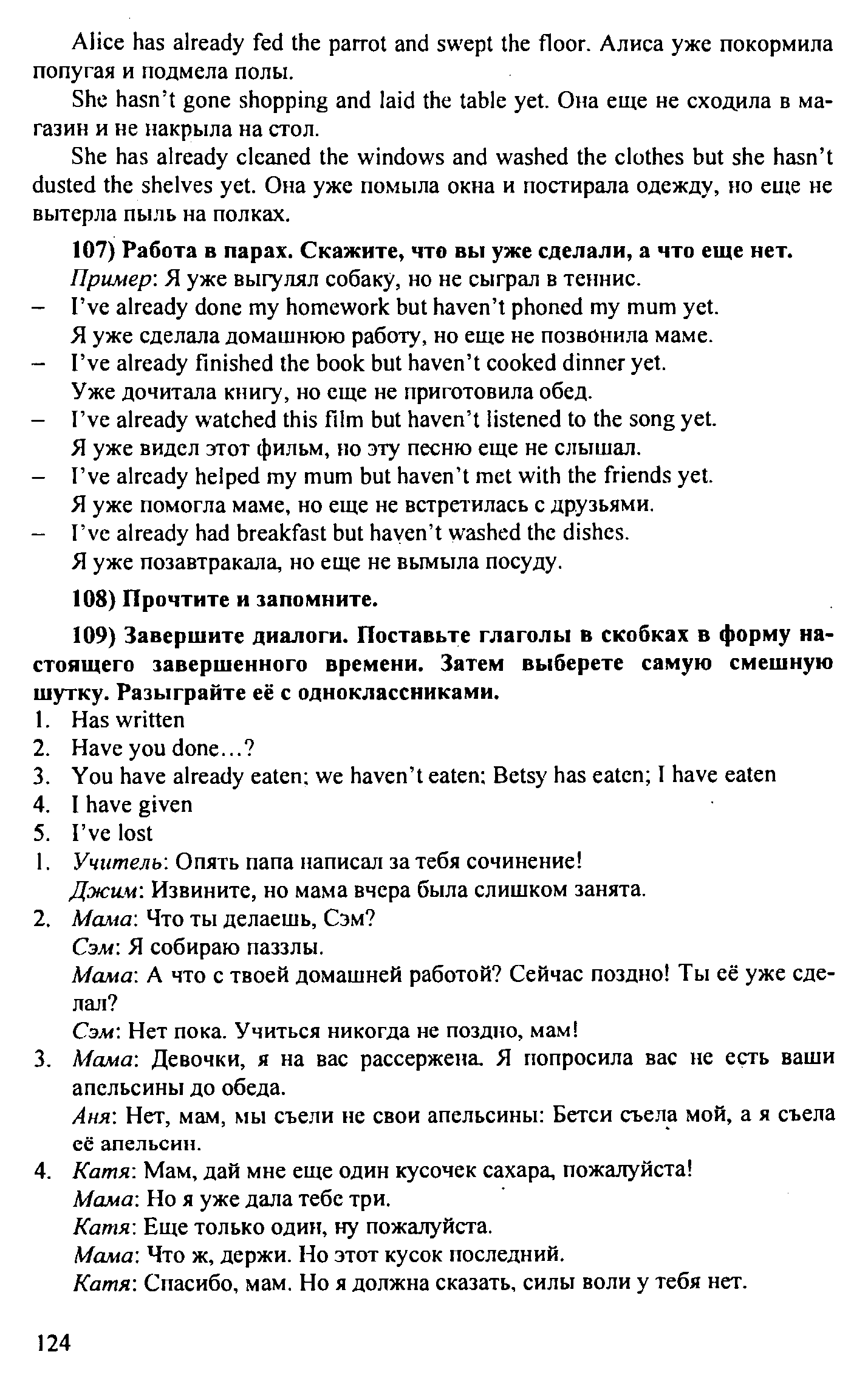 Alice has already fed the parrot and swept the floor. Алиса уже покормила попугая и подмела полы.

She hasn't gone shopping and laid the table yet. Она еще не сходила в магазин и не накрыла на стол.

She has already cleaned the windows and washed the clothes but she hasn't dusted the shelves yet. Она уже помыла окна и постирала одежду, но еще не вытерла пыль на полках.

107) Работа в парах. Скажите, что вы уже сделали, а что еще нет.
Пример: Я уже выгулял собаку, но не сыграл в теннис.
– I've already done my homework but haven't phoned my mum yet.
Я уже сделала домашнюю работу, но еще не позвонила маме.
– I've already finished the book but haven't cooked dinner yet.
Уже дочитала книгу, но еще не приготовила обед.
– I've already watched this film but haven't listened to the song yet.
Я уже видел этот фильм, но эту песню еще не слышал.
– I've already helped my mum but haven't met with the friends yet.
Я уже помогла маме, но еще не встретилась с друзьями.
– I've already had breakfast but haven't washed the dishes.
Я уже позавтракала, но еще не вымыла посуду.

108) Прочтите и запомните.

109) Завершите диалоги. Поставьте глаголы в скобках в форму настоящего завершенного времени. Затем выберете самую смешную шутку. Разыграйте её с одноклассниками.
1. Has written
2. Have you done…?
3. You have already eaten; we haven't eaten; Betsy has eaten; I have eaten
4. I have given
5. I've lost
1. Учитель: Опять папа написал за тебя сочинение!
Джим: Извините, но мама вчера была слишком занята.
2. Мама: Что ты делаешь, Сэм?
Сэм: Я собираю паззлы.
Мама: А что с твоей домашней работой? Сейчас поздно! Ты её уже сделал?
Сэм: Нет пока. Учиться никогда не поздно, мам!
3. Мама: Девочки, я на вас рассержена. Я попросила вас не есть ваши апельсины до обеда.
Аня: Нет, мам, мы съели не свои апельсины: Бетси съела мой, а я съела её апельсин.
4. Катя: Мам, дай мне еще один кусочек сахара, пожалуйста!
Мама: Но я уже дала тебе три.
Катя: Еще только один, ну пожалуйста.
Мама: Что ж, держи. Но этот кусок последний.
Катя: Спасибо, мам. Но я должна сказать, силы воли у тебя нет.

124